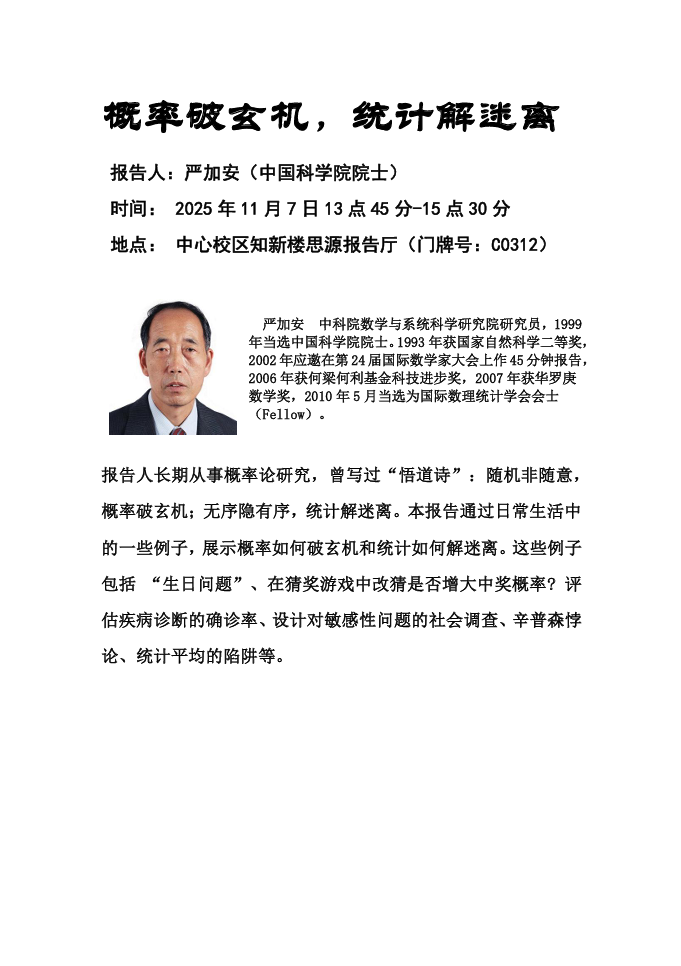 概率破玄机，统计解迷离

报告人：严加安（中国科学院院士）

时间： 2025 年 11 月 7 日 13 点 45 分-15 点 30 分

地点： 中心校区知新楼思源报告厅（门牌号：C0312）

严加安 中科院数学与系统科学研究院研究员，1999 年当选中国科学院院士。1993 年获国家自然科学二等奖，2002 年应邀在第 24 届国际数学家大会上作 45 分钟报告，2006 年获何梁何利基金科技进步奖，2007 年获华罗庚数学奖，2010 年 5 月当选为国际数理统计学会会士（Fellow）。

报告人长期从事概率论研究，曾写过“悟道诗”：随机非随意，概率破玄机；无序隐有序，统计解迷离。本报告通过日常生活中的一些例子，展示概率如何破玄机和统计如何解迷离。这些例子包括 “生日问题”、在猜奖游戏中改猜是否增大中奖概率？评估疾病诊断的确诊率、设计对敏感性问题的社会调查、辛普森悖论、统计平均的陷阱等。